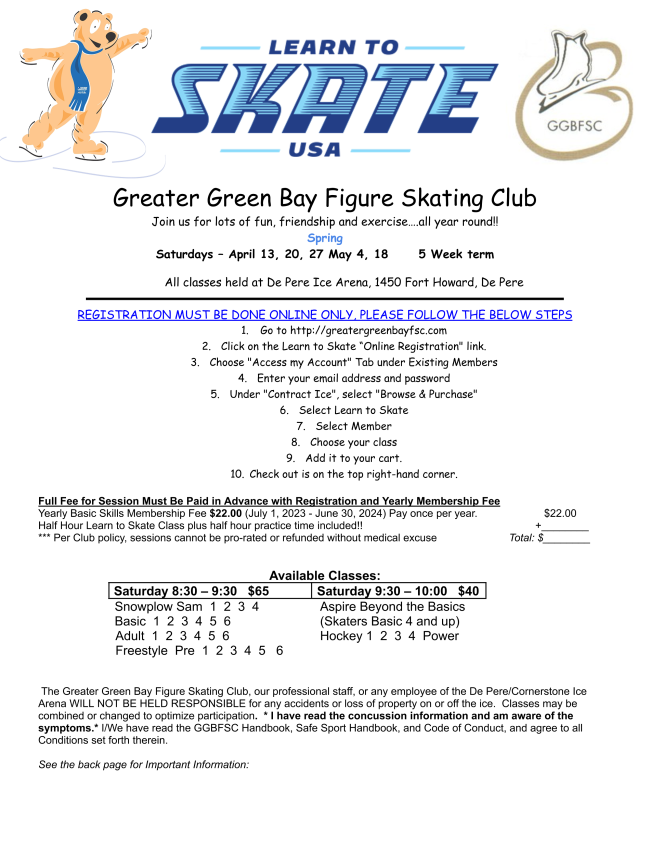 LEARN TO
SKATE
USA

GGBFSC

Greater Green Bay Figure Skating Club
Join us for lots of fun, friendship and exercise….all year round!!
Spring
Saturdays – April 13, 20, 27 May 4, 18 5 Week term

All classes held at De Pere Ice Arena, 1450 Fort Howard, De Pere

REGISTRATION MUST BE DONE ONLINE ONLY, PLEASE FOLLOW THE BELOW STEPS
1. Go to http://greatergreenbayfsc.com
2. Click on the Learn to Skate "Online Registration" link.
3. Choose "Access my Account" Tab under Existing Members
4. Enter your email address and password
5. Under "Contract Ice", select "Browse & Purchase"
6. Select Learn to Skate
7. Select Member
8. Choose your class
9. Add it to your cart.
10. Check out is on the top right-hand corner.

Full Fee for Session Must Be Paid in Advance with Registration and Yearly Membership Fee
Yearly Basic Skills Membership Fee $22.00 (July 1, 2023 - June 30, 2024) Pay once per year. $22.00
Half Hour Learn to Skate Class plus half hour practice time included!! +________
*** Per Club policy, sessions cannot be pro-rated or refunded without medical excuse Total: $________

Available Classes:

| Saturday 8:30 – 9:30 $65 | Saturday 9:30 – 10:00 $40 |
|---|---|
| Snowplow Sam 1 2 3 4 | Aspire Beyond the Basics |
| Basic 1 2 3 4 5 6 | (Skaters Basic 4 and up) |
| Adult 1 2 3 4 5 6 | Hockey 1 2 3 4 Power |
| Freestyle Pre 1 2 3 4 5 6 | |

The Greater Green Bay Figure Skating Club, our professional staff, or any employee of the De Pere/Cornerstone Ice Arena WILL NOT BE HELD RESPONSIBLE for any accidents or loss of property on or off the ice. Classes may be combined or changed to optimize participation. * I have read the concussion information and am aware of the symptoms.* I/We have read the GGBFSC Handbook, Safe Sport Handbook, and Code of Conduct, and agree to all Conditions set forth therein.

See the back page for Important Information: